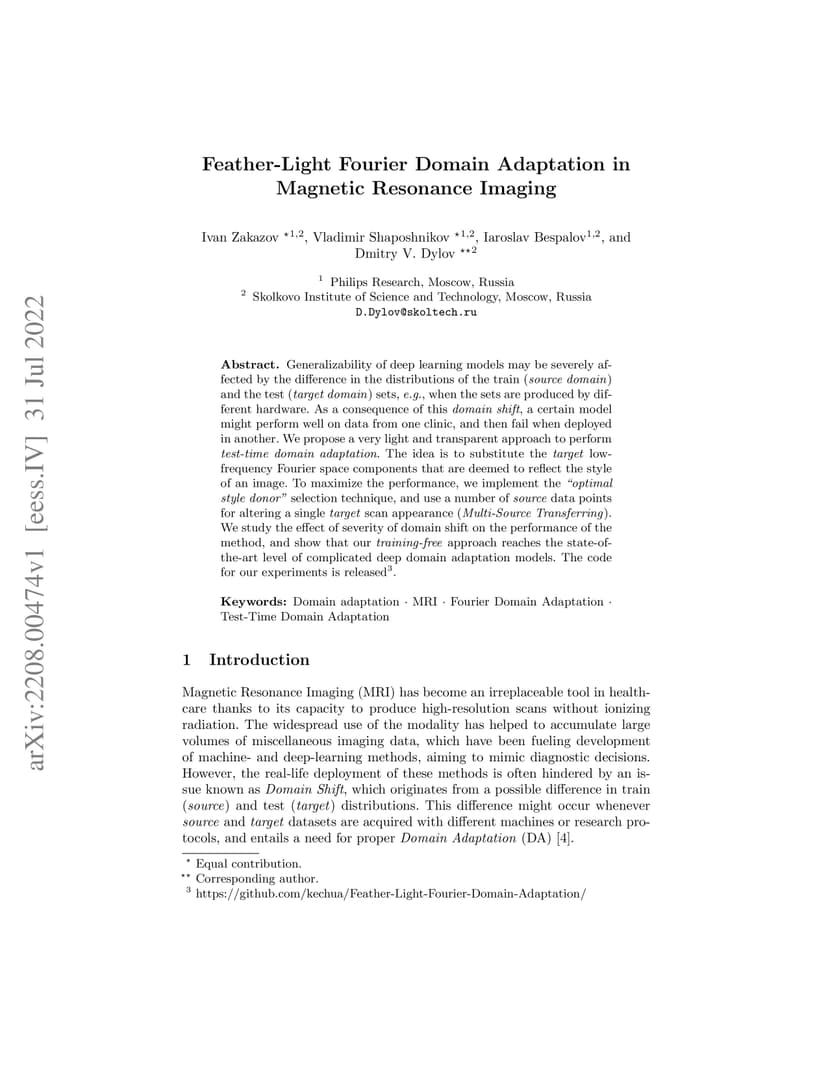 arXiv:2208.00474v1 [eess.IV] 31 Jul 2022

Feather-Light Fourier Domain Adaptation in Magnetic Resonance Imaging

Ivan Zakazov $^{\star 1,2}$, Vladimir Shaposhnikov $^{\star 1,2}$, Iaroslav Bespalov$^{1,2}$, and Dmitry V. Dylov $^{\star\star 2}$

$^1$ Philips Research, Moscow, Russia
$^2$ Skolkovo Institute of Science and Technology, Moscow, Russia
D.Dylov@skoltech.ru

Abstract. Generalizability of deep learning models may be severely affected by the difference in the distributions of the train (source domain) and the test (target domain) sets, e.g., when the sets are produced by different hardware. As a consequence of this domain shift, a certain model might perform well on data from one clinic, and then fail when deployed in another. We propose a very light and transparent approach to perform test-time domain adaptation. The idea is to substitute the target low-frequency Fourier space components that are deemed to reflect the style of an image. To maximize the performance, we implement the "optimal style donor" selection technique, and use a number of source data points for altering a single target scan appearance (Multi-Source Transferring). We study the effect of severity of domain shift on the performance of the method, and show that our training-free approach reaches the state-of-the-art level of complicated deep domain adaptation models. The code for our experiments is released$^3$.

Keywords: Domain adaptation · MRI · Fourier Domain Adaptation · Test-Time Domain Adaptation

1 Introduction

Magnetic Resonance Imaging (MRI) has become an irreplaceable tool in healthcare thanks to its capacity to produce high-resolution scans without ionizing radiation. The widespread use of the modality has helped to accumulate large volumes of miscellaneous imaging data, which have been fueling development of machine- and deep-learning methods, aiming to mimic diagnostic decisions. However, the real-life deployment of these methods is often hindered by an issue known as Domain Shift, which originates from a possible difference in train (source) and test (target) distributions. This difference might occur whenever source and target datasets are acquired with different machines or research protocols, and entails a need for proper Domain Adaptation (DA) [4].

$^\star$ Equal contribution.
$^{\star\star}$ Corresponding author.
$^3$ https://github.com/kechua/Feather-Light-Fourier-Domain-Adaptation/